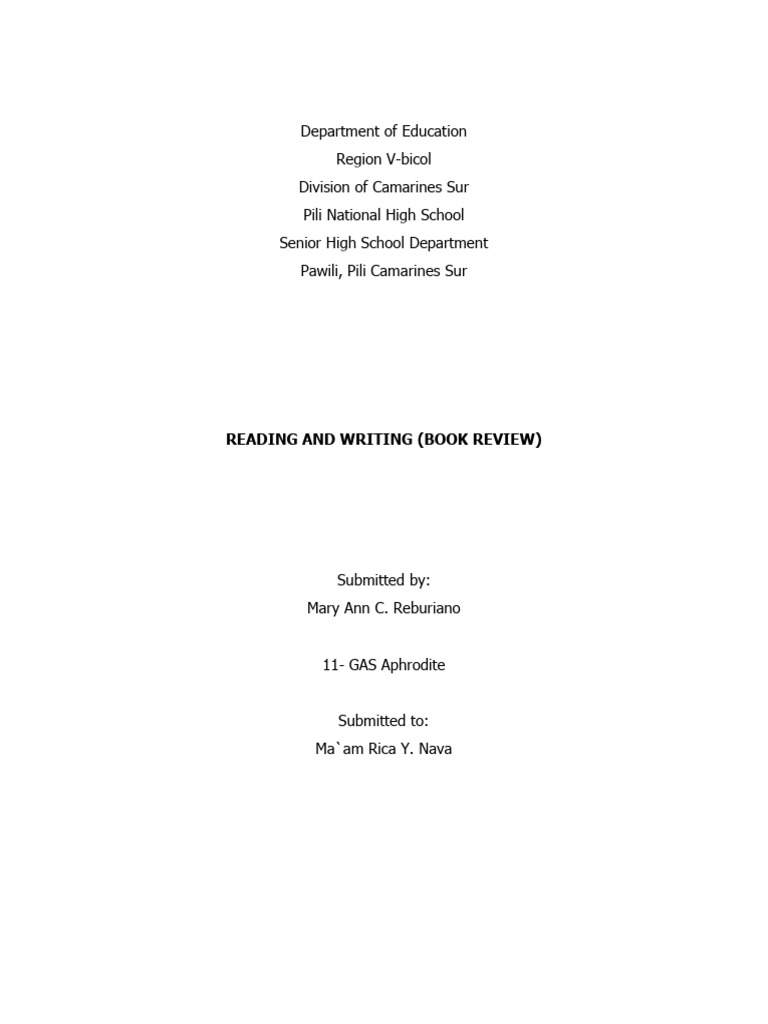 Department of Education
Region V-bicol
Division of Camarines Sur
Pili National High School
Senior High School Department
Pawili, Pili Camarines Sur

READING AND WRITING (BOOK REVIEW)

Submitted by:
Mary Ann C. Reburiano

11- GAS Aphrodite

Submitted to:
Ma`am Rica Y. Nava